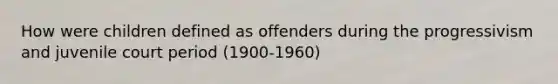 How were children defined as offenders during the progressivism and juvenile court period (1900-1960)